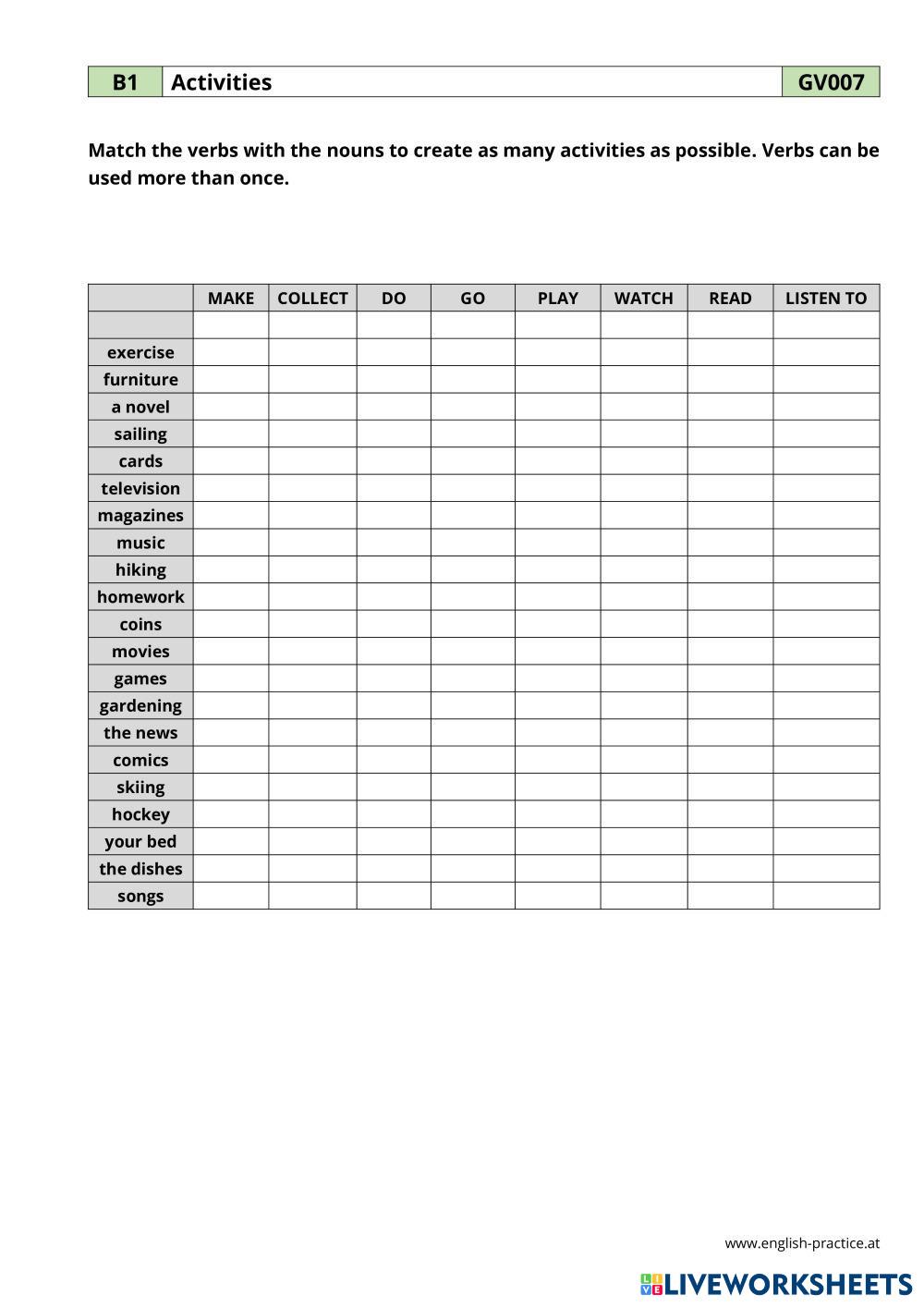 | B1 | Activities | GV007 |
|---|---|---|

Match the verbs with the nouns to create as many activities as possible. Verbs can be used more than once.

| | MAKE | COLLECT | DO | GO | PLAY | WATCH | READ | LISTEN TO |
|---|---|---|---|---|---|---|---|---|
| | | | | | | | | |
| exercise | | | | | | | | |
| furniture | | | | | | | | |
| a novel | | | | | | | | |
| sailing | | | | | | | | |
| cards | | | | | | | | |
| television | | | | | | | | |
| magazines | | | | | | | | |
| music | | | | | | | | |
| hiking | | | | | | | | |
| homework | | | | | | | | |
| coins | | | | | | | | |
| movies | | | | | | | | |
| games | | | | | | | | |
| gardening | | | | | | | | |
| the news | | | | | | | | |
| comics | | | | | | | | |
| skiing | | | | | | | | |
| hockey | | | | | | | | |
| your bed | | | | | | | | |
| the dishes | | | | | | | | |
| songs | | | | | | | | |

www.english-practice.at

LIVEWORKSHEETS